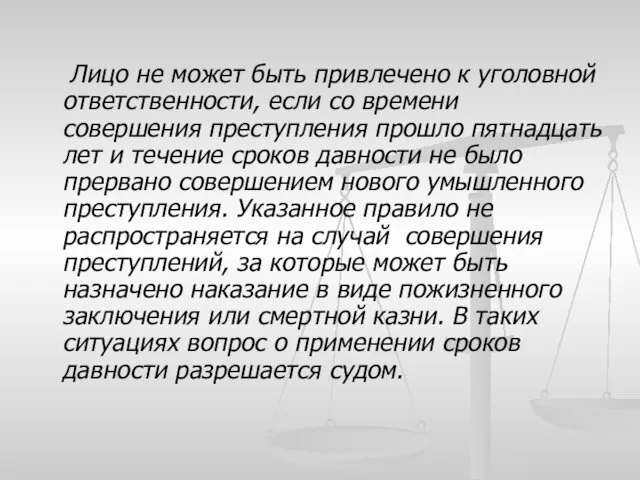 Лицо не может быть привлечено к уголовной ответственности, если со времени совершения преступления прошло пятнадцать лет и течение сроков давности не было прервано совершением нового умышленного преступления. Указанное правило не распространяется на случай совершения преступлений, за которые может быть назначено наказание в виде пожизненного заключения или смертной казни. В таких ситуациях вопрос о применении сроков давности разрешается судом.